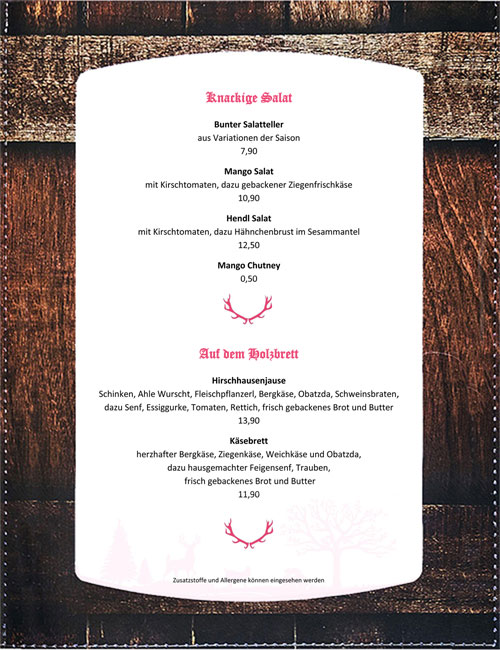 Knackige Salat

Bunter Salatteller
aus Variationen der Saison
7,90

Mango Salat
mit Kirschtomaten, dazu gebackener Ziegenfrischkäse
10,90

Hendl Salat
mit Kirschtomaten, dazu Hähnchenbrust im Sesammantel
12,50

Mango Chutney
0,50

Auf dem Holzbrett

Hirschhausenjause
Schinken, Ahle Wurscht, Fleischpflanzerl, Bergkäse, Obatzda, Schweinsbraten, dazu Senf, Essiggurke, Tomaten, Rettich, frisch gebackenes Brot und Butter
13,90

Käsebrett
herzhafter Bergkäse, Ziegenkäse, Weichkäse und Obatzda, dazu hausgemachter Feigensenf, Trauben, frisch gebackenes Brot und Butter
11,90

Zusatzstoffe und Allergene können eingesehen werden